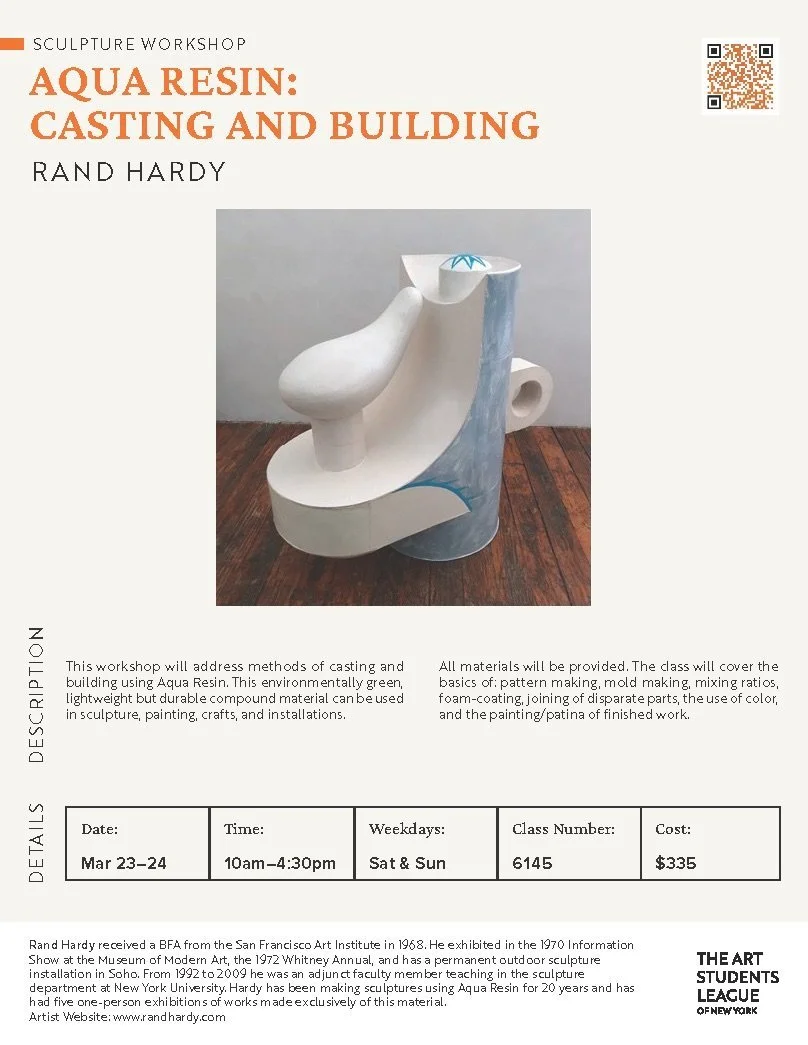 SCULPTURE WORKSHOP

AQUA RESIN: CASTING AND BUILDING

RAND HARDY

DESCRIPTION

This workshop will address methods of casting and building using Aqua Resin. This environmentally green, lightweight but durable compound material can be used in sculpture, painting, crafts, and installations.

All materials will be provided. The class will cover the basics of: pattern making, mold making, mixing ratios, foam-coating, joining of disparate parts, the use of color, and the painting/patina of finished work.

DETAILS

| Date: | Time: | Weekdays: | Class Number: | Cost: |
|---|---|---|---|---|
| Mar 23–24 | 10am–4:30pm | Sat & Sun | 6145 | $335 |

Rand Hardy received a BFA from the San Francisco Art Institute in 1968. He exhibited in the 1970 Information Show at the Museum of Modern Art, the 1972 Whitney Annual, and has a permanent outdoor sculpture installation in Soho. From 1992 to 2009 he was an adjunct faculty member teaching in the sculpture department at New York University. Hardy has been making sculptures using Aqua Resin for 20 years and has had five one-person exhibitions of works made exclusively of this material.
Artist Website: www.randhardy.com

THE ART STUDENTS LEAGUE OF NEW YORK